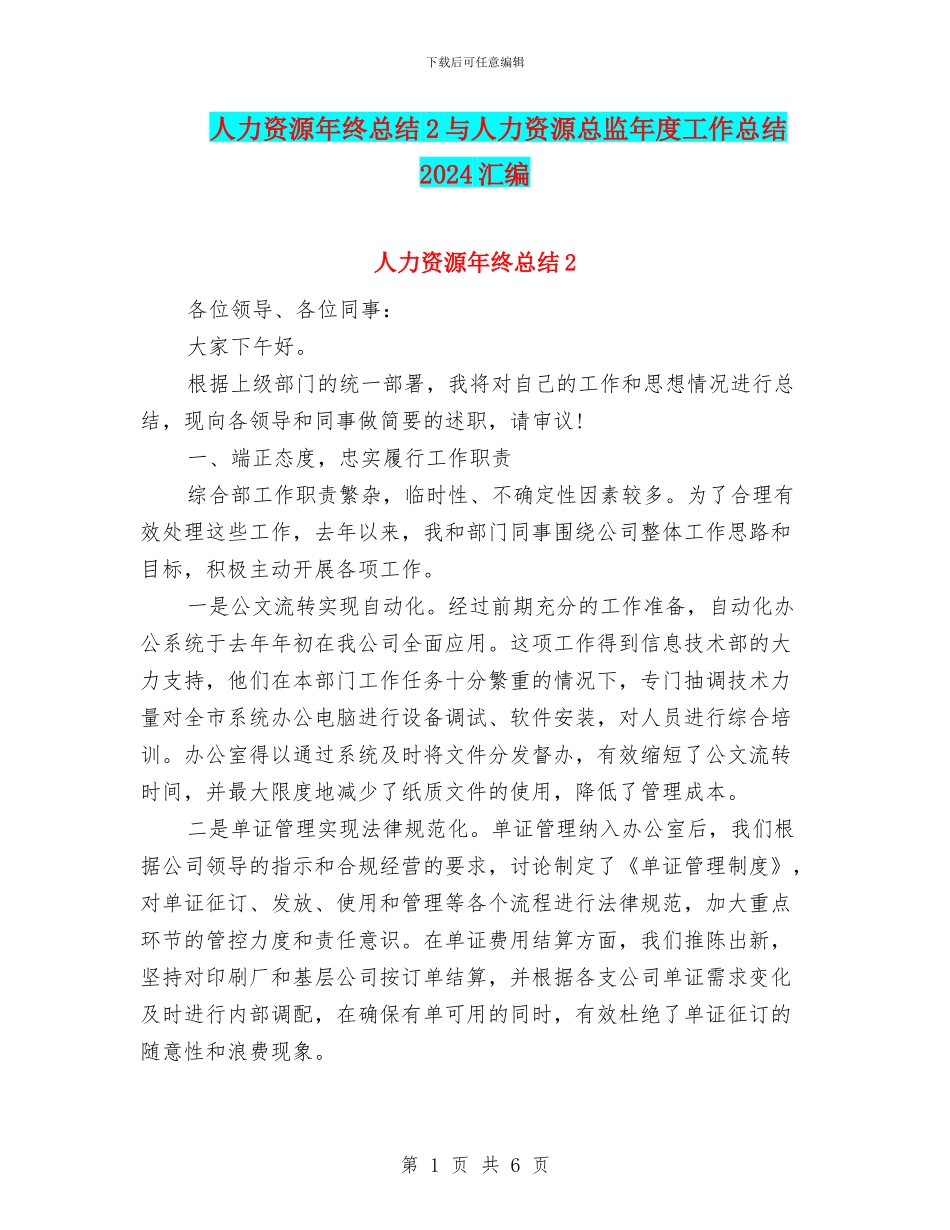 下载后可任意编辑

人力资源年终总结 2 与人力资源总监年度工作总结 2024 汇编

人力资源年终总结 2

各位领导、各位同事：

大家下午好。

根据上级部门的统一部署，我将对自己的工作和思想情况进行总结，现向各领导和同事做简要的述职，请审议！

一、端正态度，忠实履行工作职责

综合部工作职责繁杂，临时性、不确定性因素较多。为了合理有效处理这些工作，去年以来，我和部门同事围绕公司整体工作思路和目标，积极主动开展各项工作。

一是公文流转实现自动化。经过前期充分的工作准备，自动化办公系统于去年年初在我公司全面应用。这项工作得到信息技术部的大力支持，他们在本部门工作任务十分繁重的情况下，专门抽调技术力量对全市系统办公电脑进行设备调试、软件安装，对人员进行综合培训。办公室得以通过系统及时将文件分发督办，有效缩短了公文流转时间，并最大限度地减少了纸质文件的使用，降低了管理成本。

二是单证管理实现法律规范化。单证管理纳入办公室后，我们根据公司领导的指示和合规经营的要求，讨论制定了《单证管理制度》，对单证征订、发放、使用和管理等各个流程进行法律规范，加大重点环节的管控力度和责任意识。在单证费用结算方面，我们推陈出新，坚持对印刷厂和基层公司按订单结算，并根据各支公司单证需求变化及时进行内部调配，在确保有单可用的同时，有效杜绝了单证征订的随意性和浪费现象。

第 1 页 共 6 页